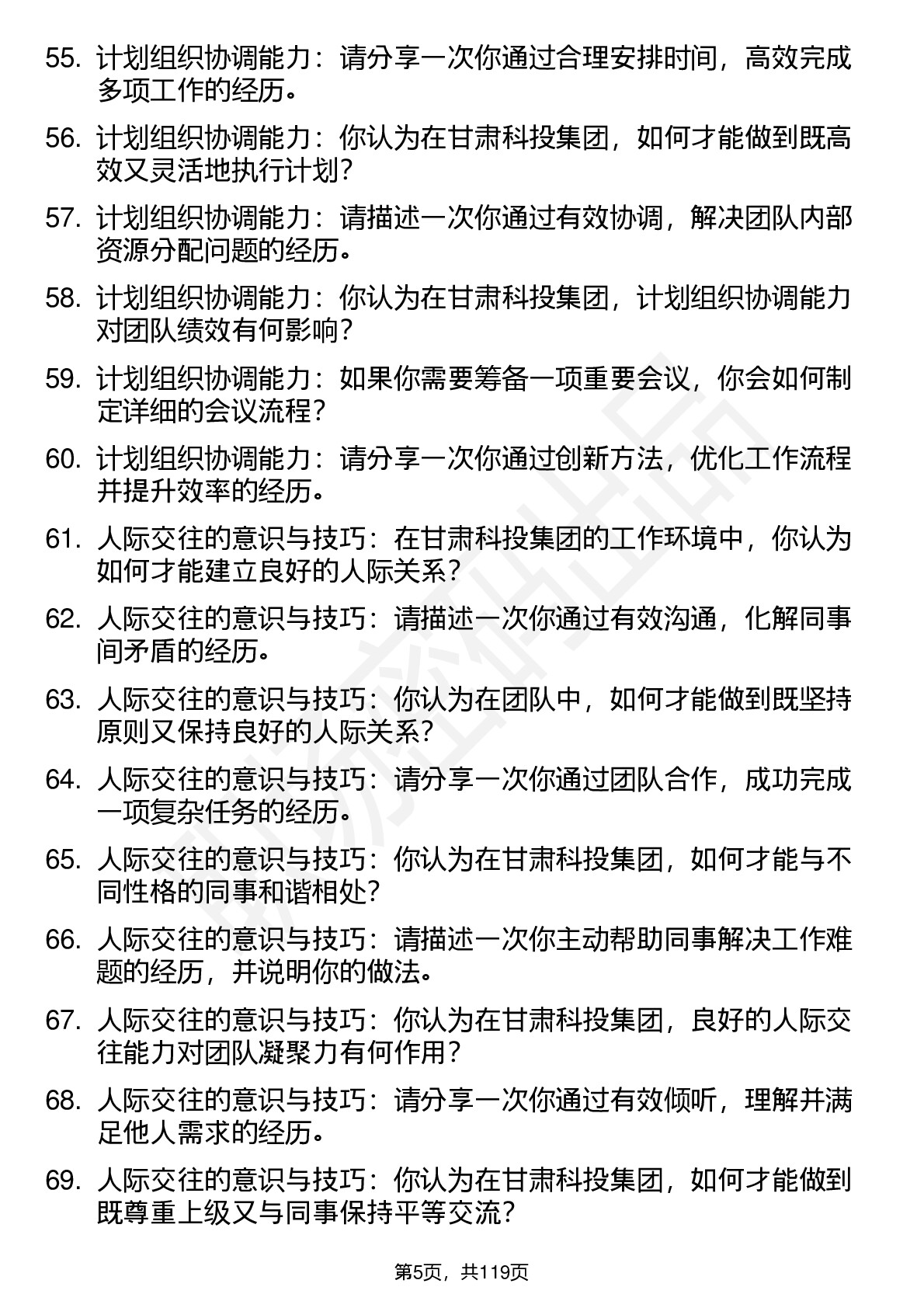 55. 计划组织协调能力：请分享一次你通过合理安排时间，高效完成多项工作的经历。

56. 计划组织协调能力：你认为在甘肃科投集团，如何才能做到既高效又灵活地执行计划？

57. 计划组织协调能力：请描述一次你通过有效协调，解决团队内部资源分配问题的经历。

58. 计划组织协调能力：你认为在甘肃科投集团，计划组织协调能力对团队绩效有何影响？

59. 计划组织协调能力：如果你需要筹备一项重要会议，你会如何制定详细的会议流程？

60. 计划组织协调能力：请分享一次你通过创新方法，优化工作流程并提升效率的经历。

61. 人际交往的意识与技巧：在甘肃科投集团的工作环境中，你认为如何才能建立良好的人际关系？

62. 人际交往的意识与技巧：请描述一次你通过有效沟通，化解同事间矛盾的经历。

63. 人际交往的意识与技巧：你认为在团队中，如何才能做到既坚持原则又保持良好的人际关系？

64. 人际交往的意识与技巧：请分享一次你通过团队合作，成功完成一项复杂任务的经历。

65. 人际交往的意识与技巧：你认为在甘肃科投集团，如何才能与不同性格的同事和谐相处？

66. 人际交往的意识与技巧：请描述一次你主动帮助同事解决工作难题的经历，并说明你的做法。

67. 人际交往的意识与技巧：你认为在甘肃科投集团，良好的人际交往能力对团队凝聚力有何作用？

68. 人际交往的意识与技巧：请分享一次你通过有效倾听，理解并满足他人需求的经历。

69. 人际交往的意识与技巧：你认为在甘肃科投集团，如何才能做到既尊重上级又与同事保持平等交流？

第5页，共119页